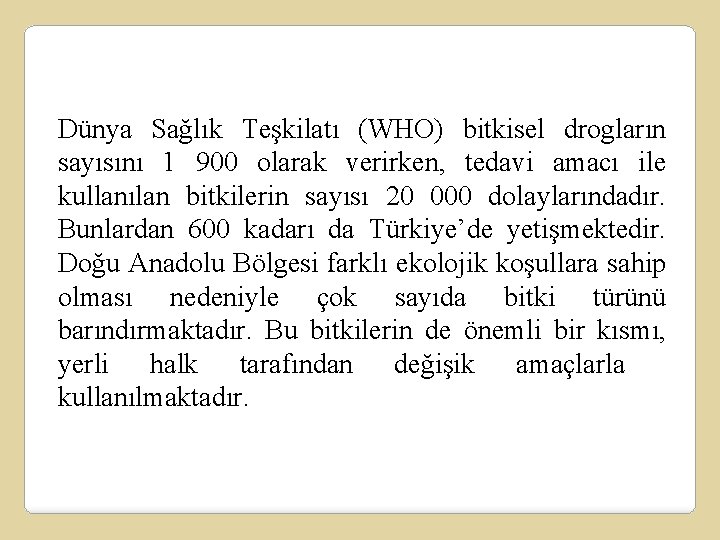 Dünya Sağlık Teşkilatı (WHO) bitkisel drogların sayısını 1 900 olarak verirken, tedavi amacı ile kullanılan bitkilerin sayısı 20 000 dolaylarındadır. Bunlardan 600 kadarı da Türkiye’de yetişmektedir. Doğu Anadolu Bölgesi farklı ekolojik koşullara sahip olması nedeniyle çok sayıda bitki türünü barındırmaktadır. Bu bitkilerin de önemli bir kısmı, yerli halk tarafından değişik amaçlarla kullanılmaktadır.